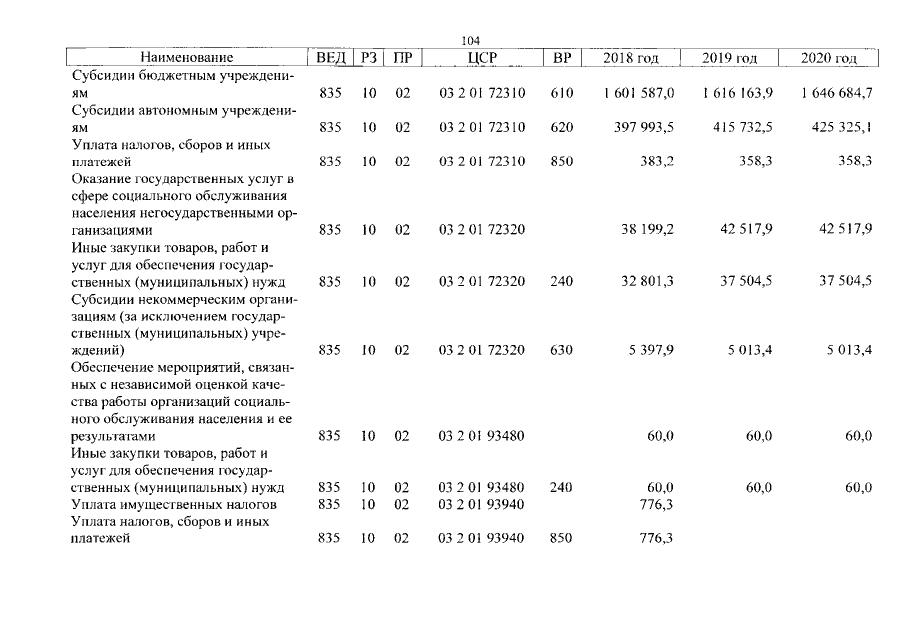 104

| Наименование | ВЕД | РЗ | ПР | ЦСР | ВР | 2018 год | 2019 год | 2020 год |
|---|---|---|---|---|---|---|---|---|
| Субсидии бюджетным учреждениям | 835 | 10 | 02 | 03 2 01 72310 | 610 | 1 601 587,0 | 1 616 163,9 | 1 646 684,7 |
| Субсидии автономным учреждениям | 835 | 10 | 02 | 03 2 01 72310 | 620 | 397 993,5 | 415 732,5 | 425 325,1 |
| Уплата налогов, сборов и иных платежей | 835 | 10 | 02 | 03 2 01 72310 | 850 | 383,2 | 358,3 | 358,3 |
| Оказание государственных услуг в сфере социального обслуживания населения негосударственными организациями | 835 | 10 | 02 | 03 2 01 72320 | | 38 199,2 | 42 517,9 | 42 517,9 |
| Иные закупки товаров, работ и услуг для обеспечения государственных (муниципальных) нужд | 835 | 10 | 02 | 03 2 01 72320 | 240 | 32 801,3 | 37 504,5 | 37 504,5 |
| Субсидии некоммерческим организациям (за исключением государственных (муниципальных) учреждений) | 835 | 10 | 02 | 03 2 01 72320 | 630 | 5 397,9 | 5 013,4 | 5 013,4 |
| Обеспечение мероприятий, связанных с независимой оценкой качества работы организаций социального обслуживания населения и ее результатами | 835 | 10 | 02 | 03 2 01 93480 | | 60,0 | 60,0 | 60,0 |
| Иные закупки товаров, работ и услуг для обеспечения государственных (муниципальных) нужд | 835 | 10 | 02 | 03 2 01 93480 | 240 | 60,0 | 60,0 | 60,0 |
| Уплата имущественных налогов | 835 | 10 | 02 | 03 2 01 93940 | | 776,3 | | |
| Уплата налогов, сборов и иных платежей | 835 | 10 | 02 | 03 2 01 93940 | 850 | 776,3 | | |